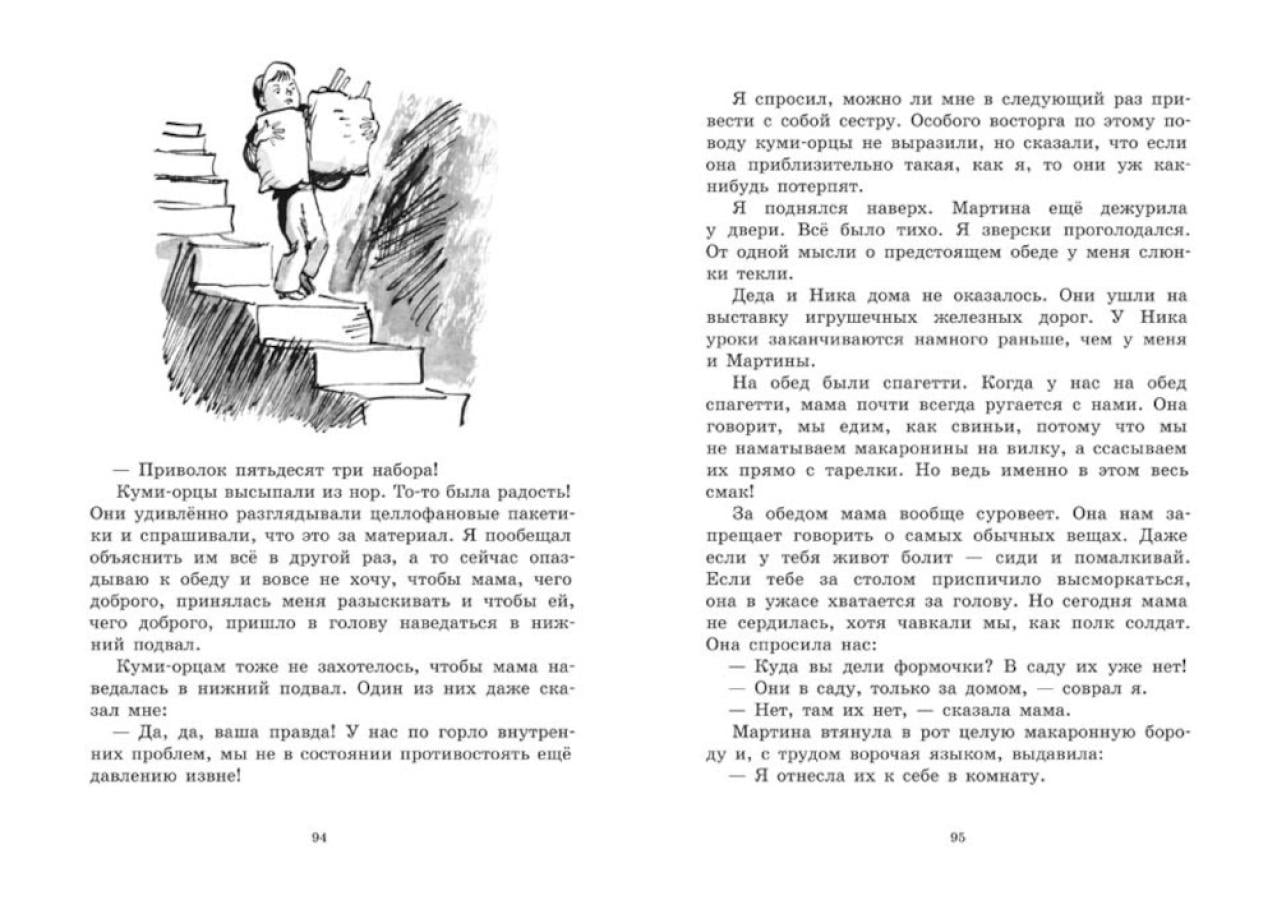 — Приволок пятьдесят три набора!

Куми-орцы высыпали из нор. То-то была радость! Они удивлённо разглядывали целлофановые пакетики и спрашивали, что это за материал. Я пообещал объяснить им всё в другой раз, а то сейчас опаздываю к обеду и вовсе не хочу, чтобы мама, чего доброго, принялась меня разыскивать и чтобы ей, чего доброго, пришло в голову наведаться в нижний подвал.

Куми-орцам тоже не захотелось, чтобы мама наведалась в нижний подвал. Один из них даже сказал мне:

— Да, да, ваша правда! У нас по горло внутренних проблем, мы не в состоянии противостоять ещё давлению извне!

94

Я спросил, можно ли мне в следующий раз привести с собой сестру. Особого восторга по этому поводу куми-орцы не выразили, но сказали, что если она приблизительно такая, как я, то они уж как-нибудь потерпят.

Я поднялся наверх. Мартина ещё дежурила у двери. Всё было тихо. Я зверски проголодался. От одной мысли о предстоящем обеде у меня слюнки текли.

Деда и Ника дома не оказалось. Они ушли на выставку игрушечных железных дорог. У Ника уроки заканчиваются намного раньше, чем у меня и Мартины.

На обед были спагетти. Когда у нас на обед спагетти, мама почти всегда ругается с нами. Она говорит, мы едим, как свиньи, потому что мы не наматываем макаронины на вилку, а ссасываем их прямо с тарелки. Но ведь именно в этом весь смак!

За обедом мама вообще суровеет. Она нам запрещает говорить о самых обычных вещах. Даже если у тебя живот болит — сиди и помалкивай. Если тебе за столом приспичило высморкаться, она в ужасе хватается за голову. Но сегодня мама не сердилась, хотя чавкали мы, как полк солдат. Она спросила нас:

— Куда вы дели формочки? В саду их уже нет!

— Они в саду, только за домом, — соврал я.

— Нет, там их нет, — сказала мама.

Мартина втянула в рот целую макаронную бороду и, с трудом ворочая языком, выдавила:

— Я отнесла их к себе в комнату.

95